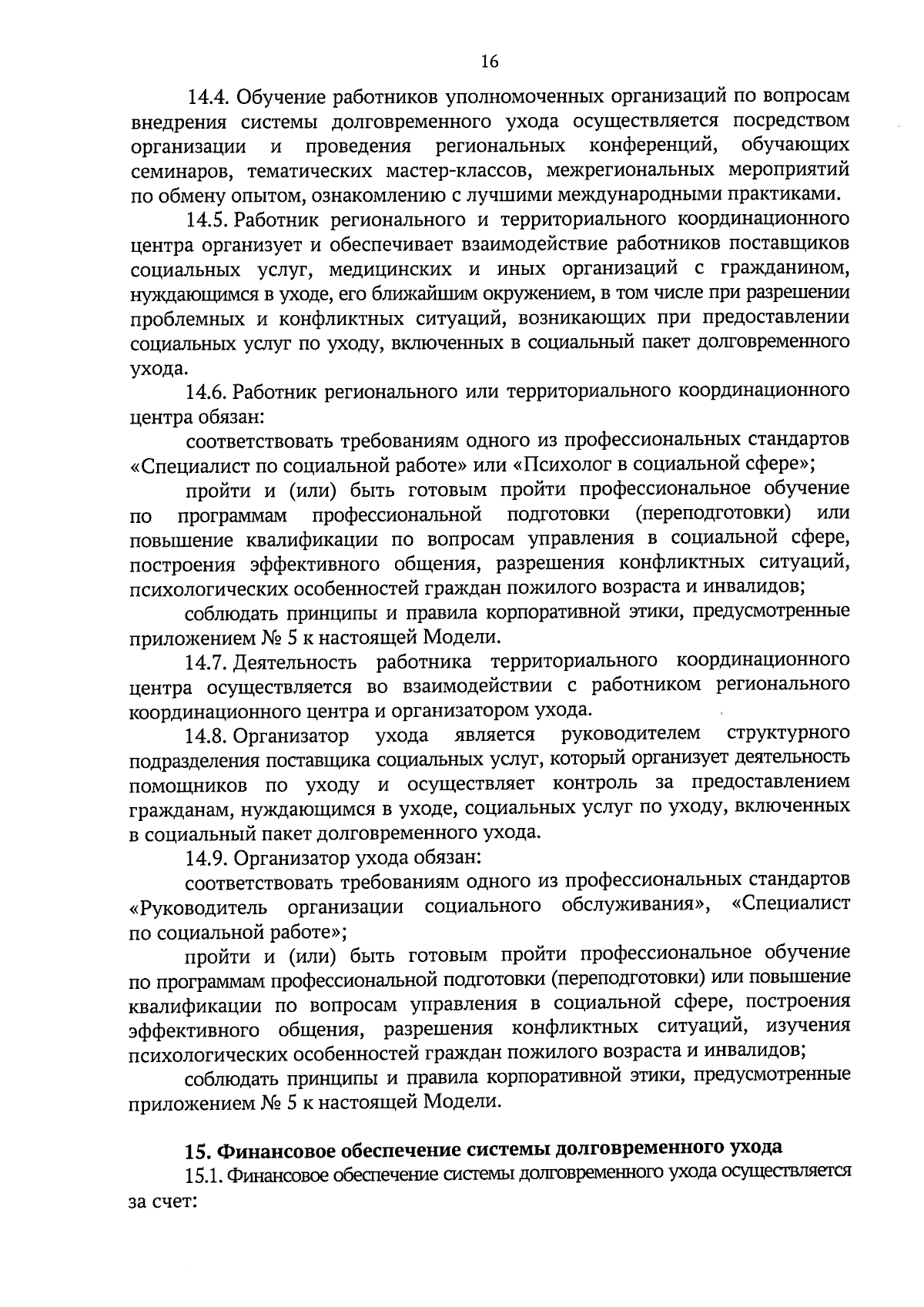 16

14.4. Обучение работников уполномоченных организаций по вопросам внедрения системы долговременного ухода осуществляется посредством организации и проведения региональных конференций, обучающих семинаров, тематических мастер-классов, межрегиональных мероприятий по обмену опытом, ознакомлению с лучшими международными практиками.

14.5. Работник регионального и территориального координационного центра организует и обеспечивает взаимодействие работников поставщиков социальных услуг, медицинских и иных организаций с гражданином, нуждающимся в уходе, его ближайшим окружением, в том числе при разрешении проблемных и конфликтных ситуаций, возникающих при предоставлении социальных услуг по уходу, включенных в социальный пакет долговременного ухода.

14.6. Работник регионального или территориального координационного центра обязан:

соответствовать требованиям одного из профессиональных стандартов «Специалист по социальной работе» или «Психолог в социальной сфере»;

пройти и (или) быть готовым пройти профессиональное обучение по программам профессиональной подготовки (переподготовки) или повышение квалификации по вопросам управления в социальной сфере, построения эффективного общения, разрешения конфликтных ситуаций, психологических особенностей граждан пожилого возраста и инвалидов;

соблюдать принципы и правила корпоративной этики, предусмотренные приложением № 5 к настоящей Модели.

14.7. Деятельность работника территориального координационного центра осуществляется во взаимодействии с работником регионального координационного центра и организатором ухода.

14.8. Организатор ухода является руководителем структурного подразделения поставщика социальных услуг, который организует деятельность помощников по уходу и осуществляет контроль за предоставлением гражданам, нуждающимся в уходе, социальных услуг по уходу, включенных в социальный пакет долговременного ухода.

14.9. Организатор ухода обязан:

соответствовать требованиям одного из профессиональных стандартов «Руководитель организации социального обслуживания», «Специалист по социальной работе»;

пройти и (или) быть готовым пройти профессиональное обучение по программам профессиональной подготовки (переподготовки) или повышение квалификации по вопросам управления в социальной сфере, построения эффективного общения, разрешения конфликтных ситуаций, изучения психологических особенностей граждан пожилого возраста и инвалидов;

соблюдать принципы и правила корпоративной этики, предусмотренные приложением № 5 к настоящей Модели.

15. Финансовое обеспечение системы долговременного ухода

15.1. Финансовое обеспечение системы долговременного ухода осуществляется за счет: